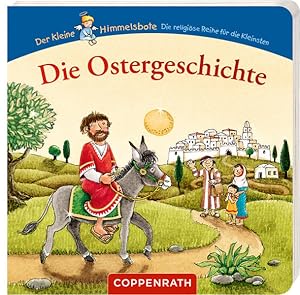 Der kleine Himmelsbote Die religiöse Reihe für die Kleinsten

Die Ostergeschichte

COPPENRATH